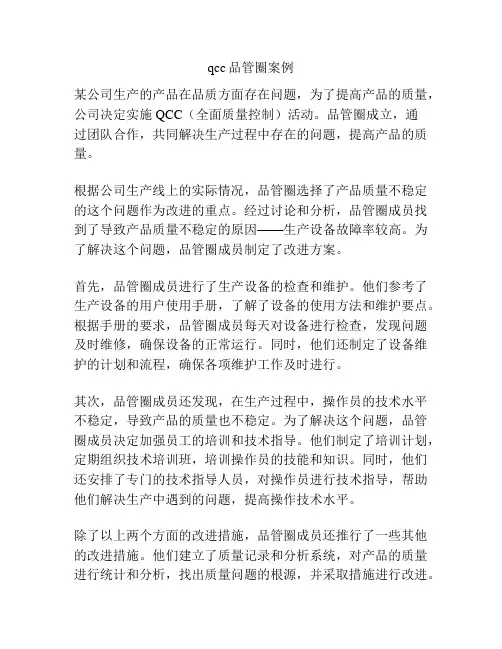 qcc 品管圈案例

某公司生产的产品在品质方面存在问题，为了提高产品的质量，公司决定实施 QCC（全面质量控制）活动。品管圈成立，通过团队合作，共同解决生产过程中存在的问题，提高产品的质量。

根据公司生产线上的实际情况，品管圈选择了产品质量不稳定的这个问题作为改进的重点。经过讨论和分析，品管圈成员找到了导致产品质量不稳定的原因——生产设备故障率较高。为了解决这个问题，品管圈成员制定了改进方案。

首先，品管圈成员进行了生产设备的检查和维护。他们参考了生产设备的用户使用手册，了解了设备的使用方法和维护要点。根据手册的要求，品管圈成员每天对设备进行检查，发现问题及时维修，确保设备的正常运行。同时，他们还制定了设备维护的计划和流程，确保各项维护工作及时进行。

其次，品管圈成员还发现，在生产过程中，操作员的技术水平不稳定，导致产品的质量也不稳定。为了解决这个问题，品管圈成员决定加强员工的培训和技术指导。他们制定了培训计划，定期组织技术培训班，培训操作员的技能和知识。同时，他们还安排了专门的技术指导人员，对操作员进行技术指导，帮助他们解决生产中遇到的问题，提高操作技术水平。

除了以上两个方面的改进措施，品管圈成员还推行了一些其他的改进措施。他们建立了质量记录和分析系统，对产品的质量进行统计和分析，找出质量问题的根源，并采取措施进行改进。